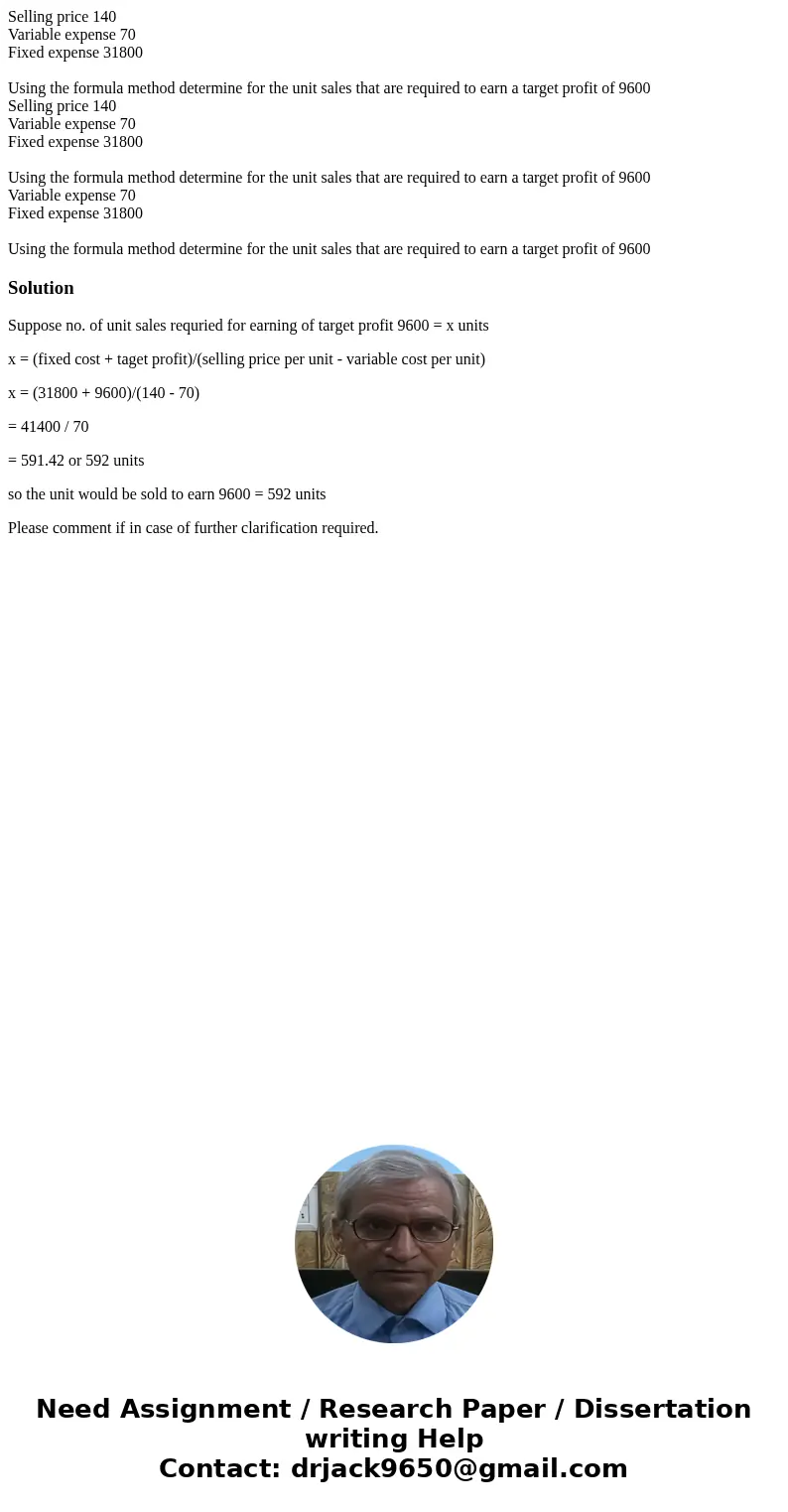 Selling price 140
Variable expense 70
Fixed expense 31800

Using the formula method determine for the unit sales that are required to earn a target profit of 9600
Selling price 140
Variable expense 70
Fixed expense 31800

Using the formula method determine for the unit sales that are required to earn a target profit of 9600
Variable expense 70
Fixed expense 31800

Using the formula method determine for the unit sales that are required to earn a target profit of 9600

Solution

Suppose no. of unit sales requried for earning of target profit 9600 = x units

x = (fixed cost + taget profit)/(selling price per unit - variable cost per unit)

x = (31800 + 9600)/(140 - 70)

= 41400 / 70

= 591.42 or 592 units

so the unit would be sold to earn 9600 = 592 units

Please comment if in case of further clarification required.

Need Assignment / Research Paper / Dissertation writing Help
Contact: drjack9650@gmail.com